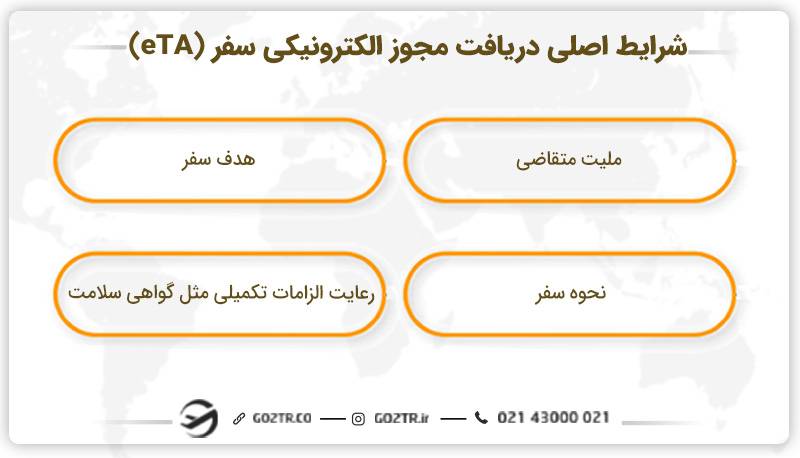 شرایط اصلی دریافت مجوز الکترونیکی سفر (eTA)

ملیت متقاضی

هدف سفر

نحوه سفر

رعایت الزامات تکمیلی مثل گواهی سلامت

GO2TR.CO — GO2TR.ir — 021 43000 021